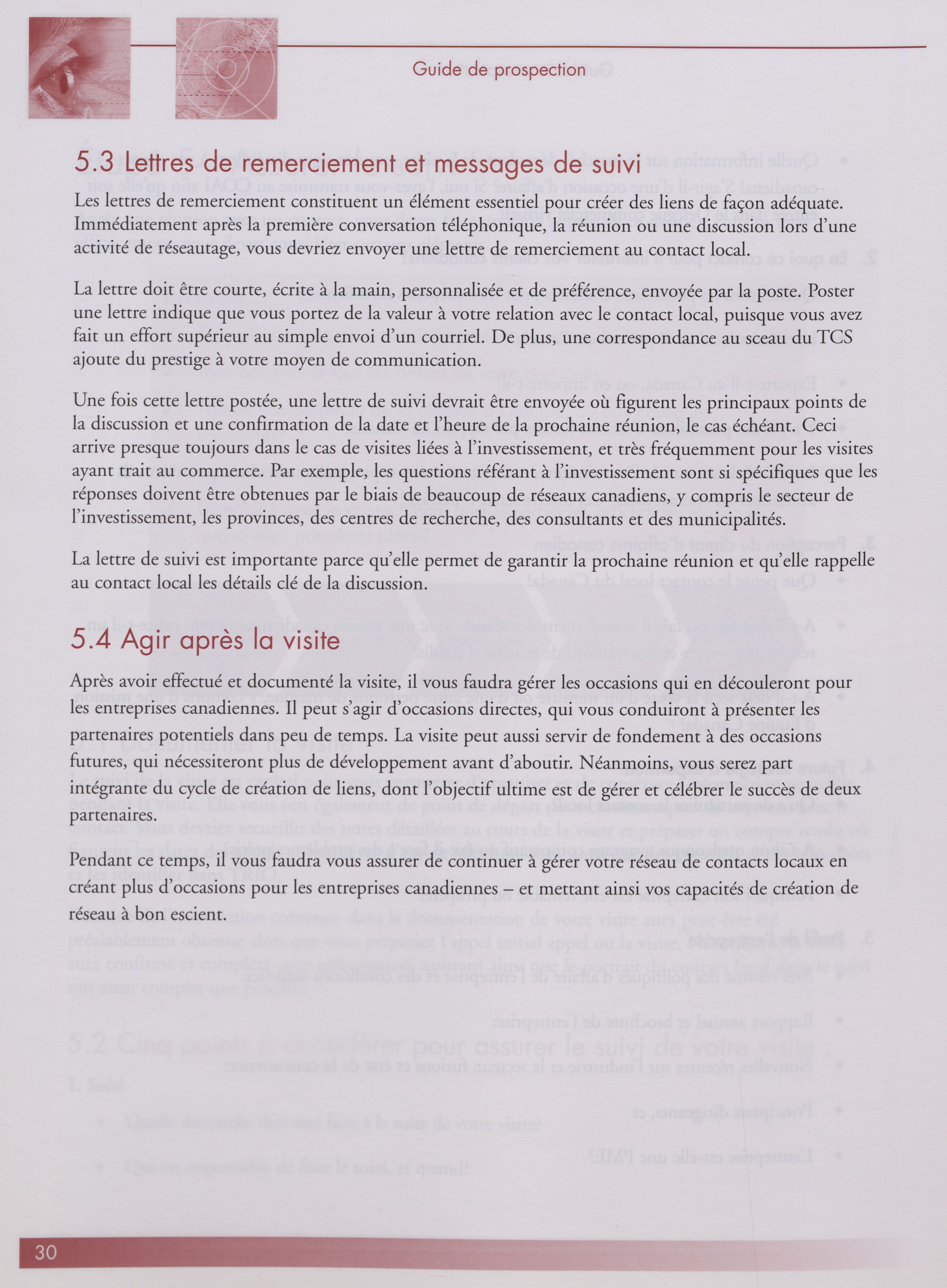 Guide de prospection

5.3 Lettres de remerciement et messages de suivi

Les lettres de remerciement constituent un élément essentiel pour créer des liens de façon adéquate. Immédiatement après la première conversation téléphonique, la réunion ou une discussion lors d'une activité de réseautage, vous devriez envoyer une lettre de remerciement au contact local.

La lettre doit être courte, écrite à la main, personnalisée et de préférence, envoyée par la poste. Poster une lettre indique que vous portez de la valeur à votre relation avec le contact local, puisque vous avez fait un effort supérieur au simple envoi d'un courriel. De plus, une correspondance au sceau du TCS ajoute du prestige à votre moyen de communication.

Une fois cette lettre postée, une lettre de suivi devrait être envoyée où figurent les principaux points de la discussion et une confirmation de la date et l'heure de la prochaine réunion, le cas échéant. Ceci arrive presque toujours dans le cas de visites liées à l'investissement, et très fréquemment pour les visites ayant trait au commerce. Par exemple, les questions référant à l'investissement sont si spécifiques que les réponses doivent être obtenues par le biais de beaucoup de réseaux canadiens, y compris le secteur de l'investissement, les provinces, des centres de recherche, des consultants et des municipalités.

La lettre de suivi est importante parce qu'elle permet de garantir la prochaine réunion et qu'elle rappelle au contact local les détails clé de la discussion.

5.4 Agir après la visite

Après avoir effectué et documenté la visite, il vous faudra gérer les occasions qui en découleront pour les entreprises canadiennes. Il peut s'agir d'occasions directes, qui vous conduiront à présenter les partenaires potentiels dans peu de temps. La visite peut aussi servir de fondement à des occasions futures, qui nécessiteront plus de développement avant d'aboutir. Néanmoins, vous serez part intégrante du cycle de création de liens, dont l'objectif ultime est de gérer et célébrer le succès de deux partenaires.

Pendant ce temps, il vous faudra vous assurer de continuer à gérer votre réseau de contacts locaux en créant plus d'occasions pour les entreprises canadiennes – et mettant ainsi vos capacités de création de réseau à bon escient.

30